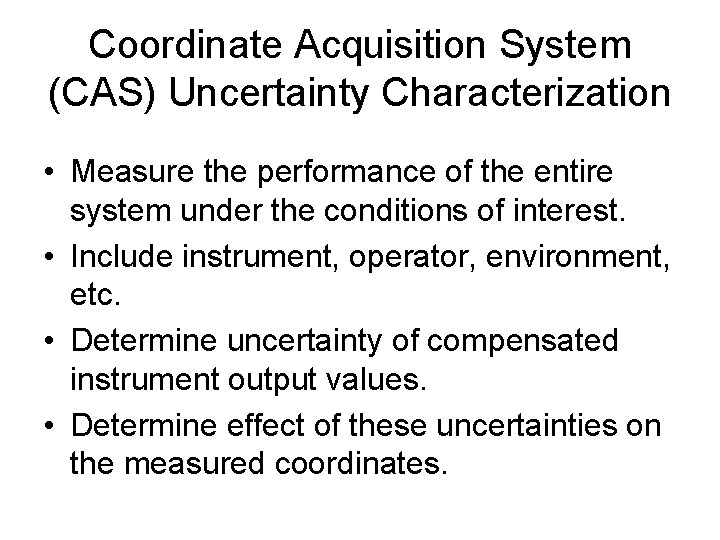 Coordinate Acquisition System
(CAS) Uncertainty Characterization

• Measure the performance of the entire system under the conditions of interest.
• Include instrument, operator, environment, etc.
• Determine uncertainty of compensated instrument output values.
• Determine effect of these uncertainties on the measured coordinates.